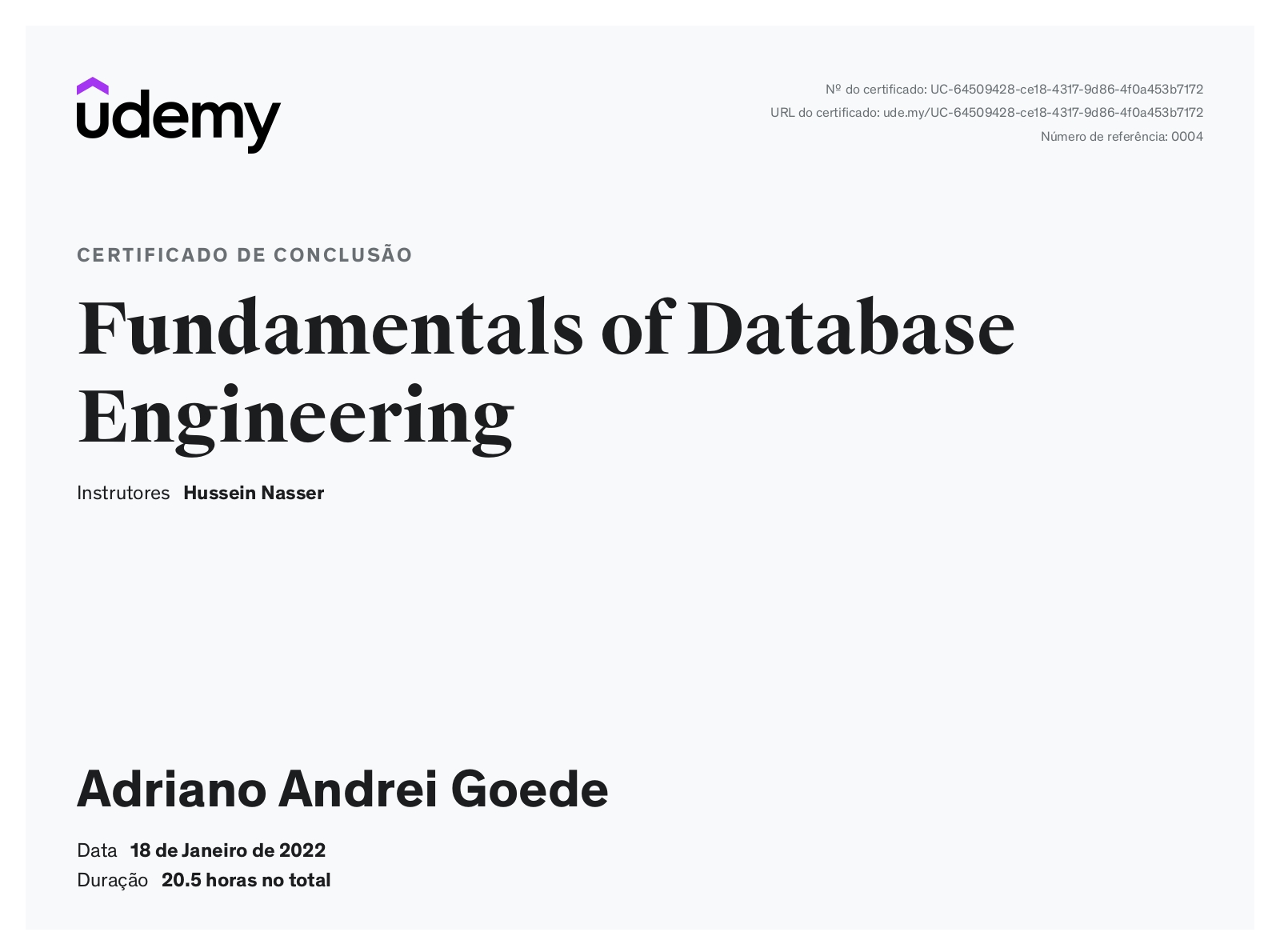 udemy

Nº do certificado: UC-64509428-ce18-4317-9d86-4f0a453b7172
URL do certificado: ude.my/UC-64509428-ce18-4317-9d86-4f0a453b7172
Número de referência: 0004

CERTIFICADO DE CONCLUSÃO

Fundamentals of Database Engineering

Instrutores Hussein Nasser

Adriano Andrei Goede

Data 18 de Janeiro de 2022
Duração 20.5 horas no total